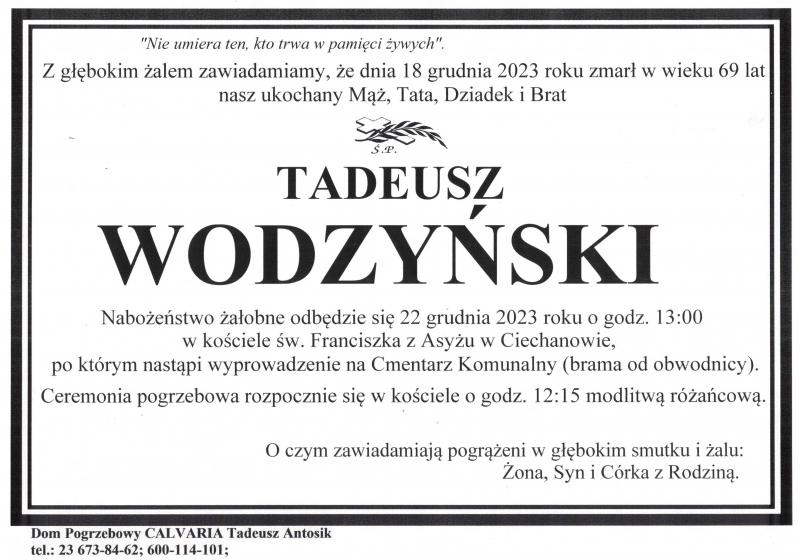 "Nie umiera ten, kto trwa w pamięci żywych".

Z głębokim żalem zawiadamiamy, że dnia 18 grudnia 2023 roku zmarł w wieku 69 lat nasz ukochany Mąż, Tata, Dziadek i Brat

Ś.P.

TADEUSZ

WODZYŃSKI

Nabożeństwo żałobne odbędzie się 22 grudnia 2023 roku o godz. 13:00 w kościele św. Franciszka z Asyżu w Ciechanowie, po którym nastąpi wyprowadzenie na Cmentarz Komunalny (brama od obwodnicy).

Ceremonia pogrzebowa rozpocznie się w kościele o godz. 12:15 modlitwą różańcową.

O czym zawiadamiają pogrążeni w głębokim smutku i żalu:
Żona, Syn i Córka z Rodziną.

Dom Pogrzebowy CALVARIA Tadeusz Antosik
tel.: 23 673-84-62; 600-114-101;